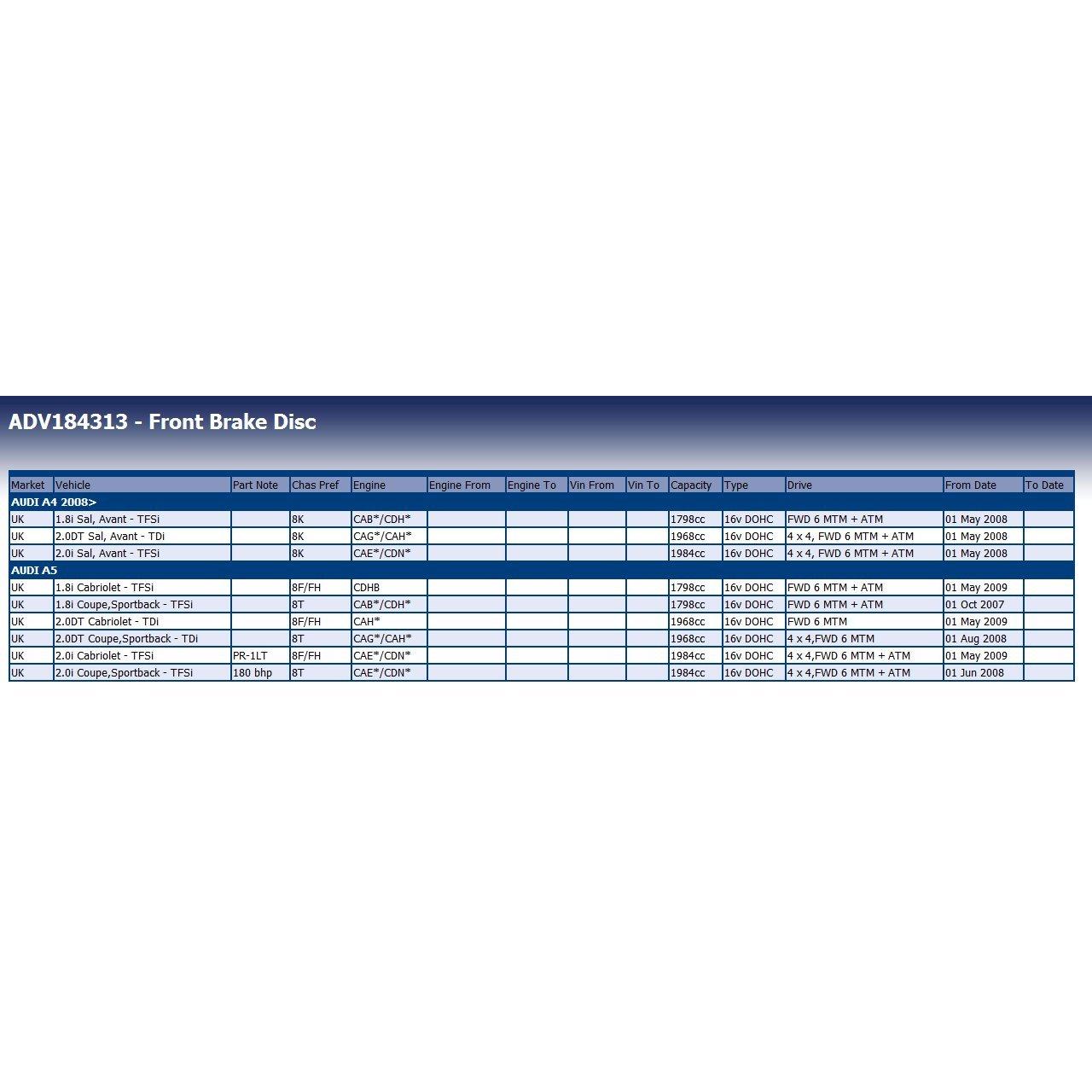 ADV184313 - Front Brake Disc

| Market | Vehicle | Part Note | Chas Pref | Engine | Engine From | Engine To | Vin From | Vin To | Capacity | Type | Drive | From Date | To Date |
|---|---|---|---|---|---|---|---|---|---|---|---|---|---|
| AUDI A4 2008> | | | | | | | | | | | | | |
| UK | 1.8i Sal, Avant - TFSi | | 8K | CAB*/CDH* | | | | | 1798cc | 16v DOHC | FWD 6 MTM + ATM | 01 May 2008 | |
| UK | 2.0DT Sal, Avant - TDi | | 8K | CAG*/CAH* | | | | | 1968cc | 16v DOHC | 4 x 4, FWD 6 MTM + ATM | 01 May 2008 | |
| UK | 2.0i Sal, Avant - TFSi | | 8K | CAE*/CDN* | | | | | 1984cc | 16v DOHC | 4 x 4, FWD 6 MTM + ATM | 01 May 2008 | |
| AUDI A5 | | | | | | | | | | | | | |
| UK | 1.8i Cabriolet - TFSi | | 8F/FH | CDHB | | | | | 1798cc | 16v DOHC | FWD 6 MTM + ATM | 01 May 2009 | |
| UK | 1.8i Coupe,Sportback - TFSi | | 8T | CAB*/CDH* | | | | | 1798cc | 16v DOHC | FWD 6 MTM + ATM | 01 Oct 2007 | |
| UK | 2.0DT Cabriolet - TDi | | 8F/FH | CAH* | | | | | 1968cc | 16v DOHC | FWD 6 MTM | 01 May 2009 | |
| UK | 2.0DT Coupe,Sportback - TDi | | 8T | CAG*/CAH* | | | | | 1968cc | 16v DOHC | 4 x 4,FWD 6 MTM | 01 Aug 2008 | |
| UK | 2.0i Cabriolet - TFSi | PR-1LT | 8F/FH | CAE*/CDN* | | | | | 1984cc | 16v DOHC | 4 x 4,FWD 6 MTM + ATM | 01 May 2009 | |
| UK | 2.0i Coupe,Sportback - TFSi | 180 bhp | 8T | CAE*/CDN* | | | | | 1984cc | 16v DOHC | 4 x 4,FWD 6 MTM + ATM | 01 Jun 2008 | |